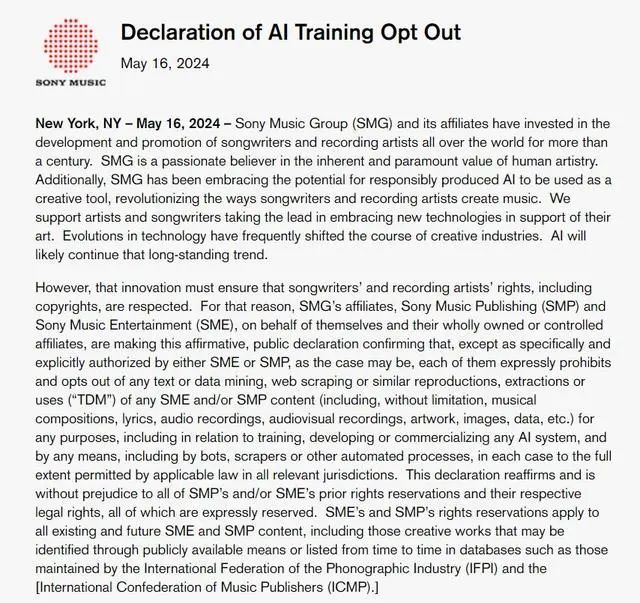 SONY MUSIC

Declaration of AI Training Opt Out

May 16, 2024

New York, NY – May 16, 2024 – Sony Music Group (SMG) and its affiliates have invested in the development and promotion of songwriters and recording artists all over the world for more than a century. SMG is a passionate believer in the inherent and paramount value of human artistry. Additionally, SMG has been embracing the potential for responsibly produced AI to be used as a creative tool, revolutionizing the ways songwriters and recording artists create music. We support artists and songwriters taking the lead in embracing new technologies in support of their art. Evolutions in technology have frequently shifted the course of creative industries. AI will likely continue that long-standing trend.

However, that innovation must ensure that songwriters' and recording artists' rights, including copyrights, are respected. For that reason, SMG's affiliates, Sony Music Publishing (SMP) and Sony Music Entertainment (SME), on behalf of themselves and their wholly owned or controlled affiliates, are making this affirmative, public declaration confirming that, except as specifically and explicitly authorized by either SME or SMP, as the case may be, each of them expressly prohibits and opts out of any text or data mining, web scraping or similar reproductions, extractions or uses ("TDM") of any SME and/or SMP content (including, without limitation, musical compositions, lyrics, audio recordings, audiovisual recordings, artwork, images, data, etc.) for any purposes, including in relation to training, developing or commercializing any AI system, and by any means, including by bots, scrapers or other automated processes, in each case to the full extent permitted by applicable law in all relevant jurisdictions. This declaration reaffirms and is without prejudice to all of SMP's and/or SME's prior rights reservations and their respective legal rights, all of which are expressly reserved. SME's and SMP's rights reservations apply to all existing and future SME and SMP content, including those creative works that may be identified through publicly available means or listed from time to time in databases such as those maintained by the International Federation of the Phonographic Industry (IFPI) and the [International Confederation of Music Publishers (ICMP).]